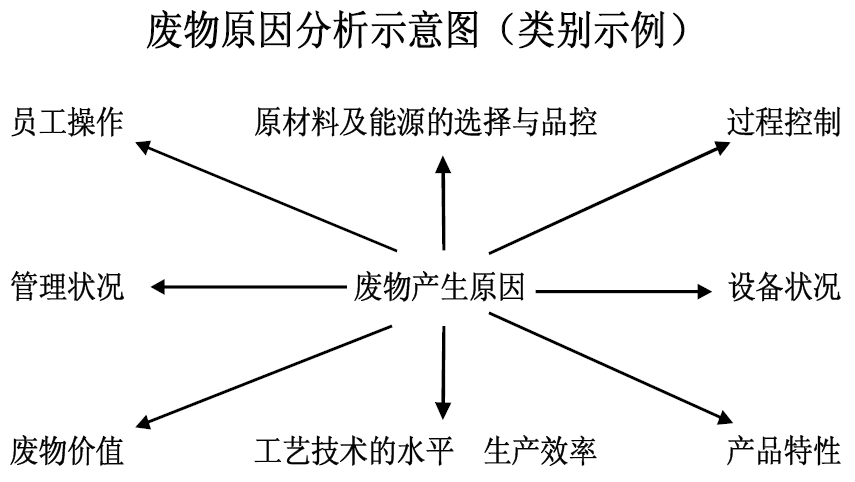 废物原因分析示意图（类别示例）

员工操作

原材料及能源的选择与品控

过程控制

管理状况

废物产生原因

设备状况

废物价值

工艺技术的水平 生产效率

产品特性